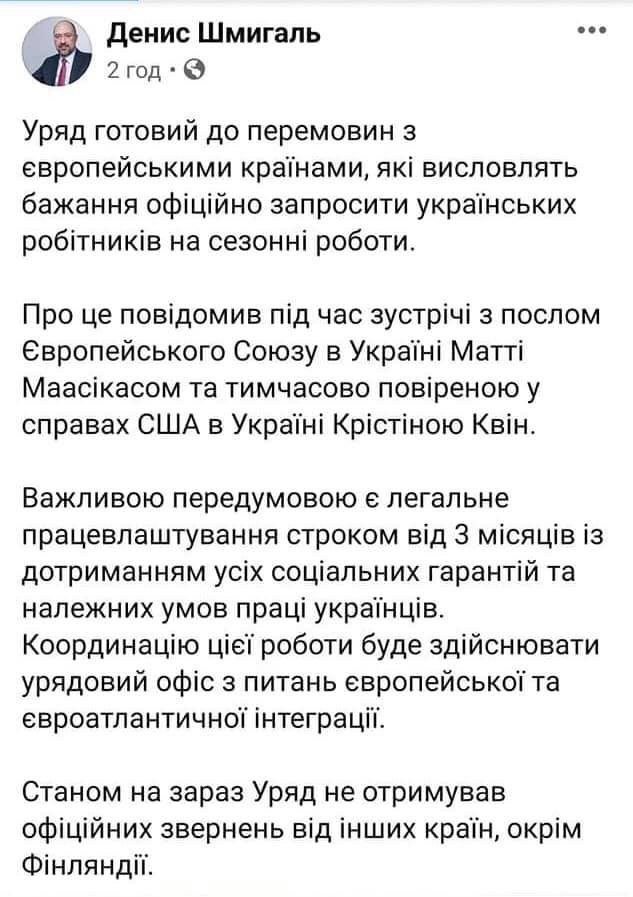 Денис Шмигаль
2 год ·

Уряд готовий до перемовин з європейськими країнами, які висловлять бажання офіційно запросити українських робітників на сезонні роботи.

Про це повідомив під час зустрічі з послом Європейського Союзу в Україні Матті Маасікасом та тимчасово повіреною у справах США в Україні Крістіною Квін.

Важливою передумовою є легальне працевлаштування строком від 3 місяців із дотриманням усіх соціальних гарантій та належних умов праці українців. Координацію цієї роботи буде здійснювати урядовий офіс з питань європейської та євроатлантичної інтеграції.

Станом на зараз Уряд не отримував офіційних звернень від інших країн, окрім Фінляндії.